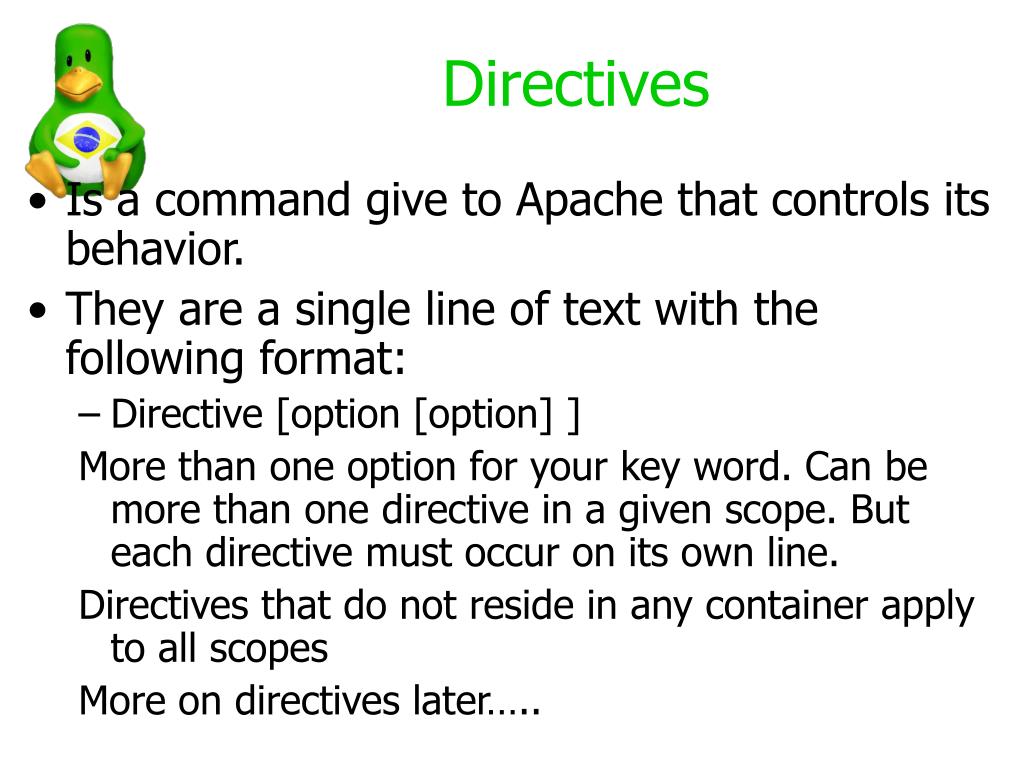 Directives

• Is a command give to Apache that controls its behavior.
• They are a single line of text with the following format:
– Directive [option [option] ]
More than one option for your key word. Can be more than one directive in a given scope. But each directive must occur on its own line.
Directives that do not reside in any container apply to all scopes
More on directives later…..